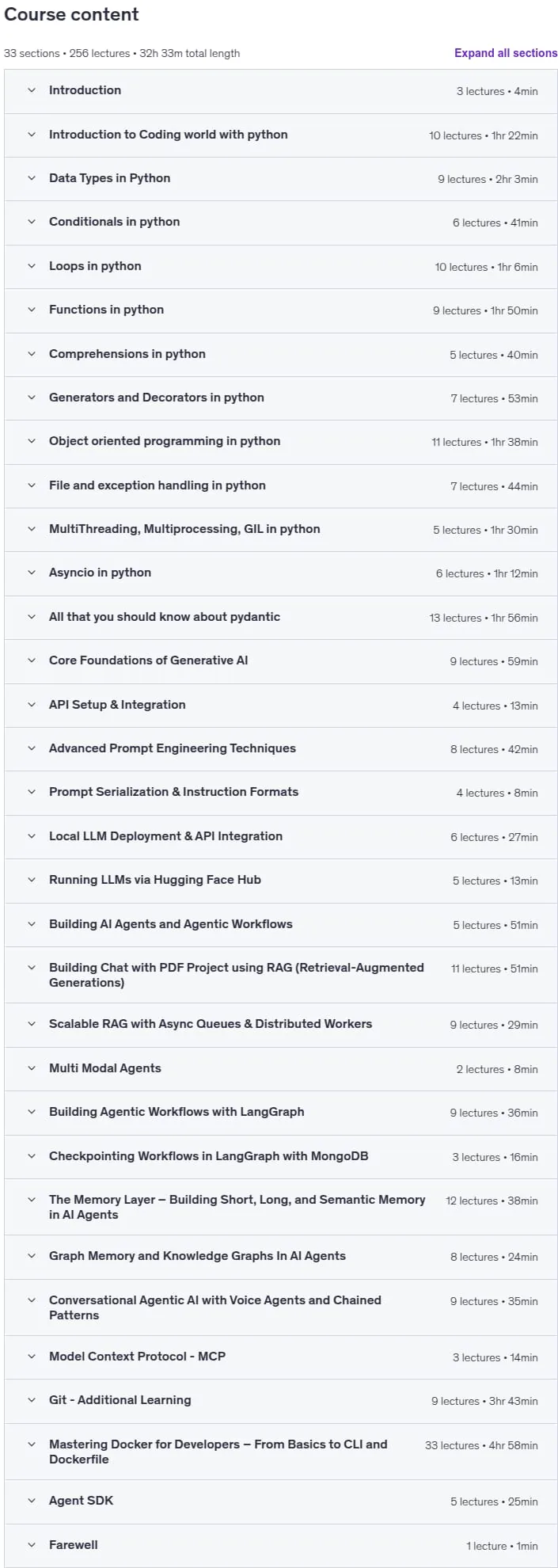 Course content

33 sections • 256 lectures • 32h 33m total length

Expand all sections

Introduction 3 lectures • 4min

Introduction to Coding world with python 10 lectures • 1hr 22min

Data Types in Python 9 lectures • 2hr 3min

Conditionals in python 6 lectures • 41min

Loops in python 10 lectures • 1hr 6min

Functions in python 9 lectures • 1hr 50min

Comprehensions in python 5 lectures • 40min

Generators and Decorators in python 7 lectures • 53min

Object oriented programming in python 11 lectures • 1hr 38min

File and exception handling in python 7 lectures • 44min

MultiThreading, Multiprocessing, GIL in python 5 lectures • 1hr 30min

Asyncio in python 6 lectures • 1hr 12min

All that you should know about pydantic 13 lectures • 1hr 56min

Core Foundations of Generative AI 9 lectures • 59min

API Setup & Integration 4 lectures • 13min

Advanced Prompt Engineering Techniques 8 lectures • 42min

Prompt Serialization & Instruction Formats 4 lectures • 8min

Local LLM Deployment & API Integration 6 lectures • 27min

Running LLMs via Hugging Face Hub 5 lectures • 13min

Building AI Agents and Agentic Workflows 5 lectures • 51min

Building Chat with PDF Project using RAG (Retrieval-Augmented Generations) 11 lectures • 51min

Scalable RAG with Async Queues & Distributed Workers 9 lectures • 29min

Multi Modal Agents 2 lectures • 8min

Building Agentic Workflows with LangGraph 9 lectures • 36min

Checkpointing Workflows in LangGraph with MongoDB 3 lectures • 16min

The Memory Layer – Building Short, Long, and Semantic Memory in AI Agents 12 lectures • 38min

Graph Memory and Knowledge Graphs In AI Agents 8 lectures • 24min

Conversational Agentic AI with Voice Agents and Chained Patterns 9 lectures • 35min

Model Context Protocol - MCP 3 lectures • 14min

Git - Additional Learning 9 lectures • 3hr 43min

Mastering Docker for Developers – From Basics to CLI and Dockerfile 33 lectures • 4hr 58min

Agent SDK 5 lectures • 25min

Farewell 1 lecture • 1min